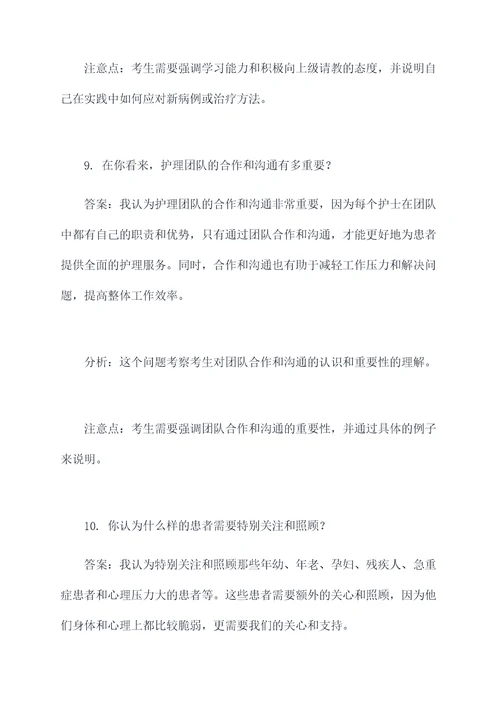 注意点：考生需要强调学习能力和积极向上级请教的态度，并说明自己在实践中如何应对新病例或治疗方法。

9. 在你看来，护理团队的合作和沟通有多重要？

答案：我认为护理团队的合作和沟通非常重要，因为每个护士在团队中都有自己的职责和优势，只有通过团队合作和沟通，才能更好地为患者提供全面的护理服务。同时，合作和沟通也有助于减轻工作压力和解决问题，提高整体工作效率。

分析：这个问题考察考生对团队合作和沟通的认识和重要性的理解。

注意点：考生需要强调团队合作和沟通的重要性，并通过具体的例子来说明。

10. 你认为什么样的患者需要特别关注和照顾？

答案：我认为特别关注和照顾那些年幼、年老、孕妇、残疾人、急重症患者和心理压力大的患者等。这些患者需要额外的关心和照顾，因为他们身体和心理上都比较脆弱，更需要我们的关心和支持。